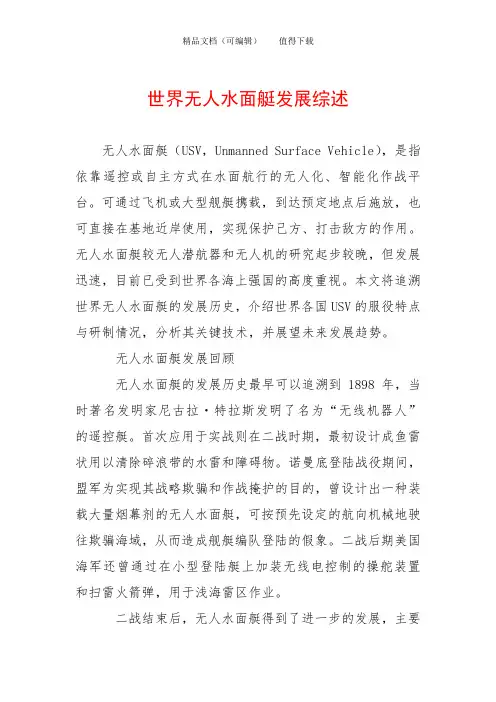 精品文档（可编辑）　　值得下载

世界无人水面艇发展综述

无人水面艇（USV，Unmanned Surface Vehicle），是指依靠遥控或自主方式在水面航行的无人化、智能化作战平台。可通过飞机或大型舰艇携载，到达预定地点后施放，也可直接在基地近岸使用，实现保护己方、打击敌方的作用。无人水面艇较无人潜航器和无人机的研究起步较晚，但发展迅速，目前已受到世界各海上强国的高度重视。本文将追溯世界无人水面艇的发展历史，介绍世界各国USV的服役特点与研制情况，分析其关键技术，并展望未来发展趋势。

无人水面艇发展回顾

无人水面艇的发展历史最早可以追溯到 1898 年，当时著名发明家尼古拉·特拉斯发明了名为“无线机器人”的遥控艇。首次应用于实战则在二战时期，最初设计成鱼雷状用以清除碎浪带的水雷和障碍物。诺曼底登陆战役期间，盟军为实现其战略欺骗和作战掩护的目的，曾设计出一种装载大量烟幕剂的无人水面艇，可按预先设定的航向机械地驶往欺骗海域，从而造成舰艇编队登陆的假象。二战后期美国海军还曾通过在小型登陆艇上加装无线电控制的操舵装置和扫雷火箭弹，用于浅海雷区作业。

二战结束后，无人水面艇得到了进一步的发展，主要